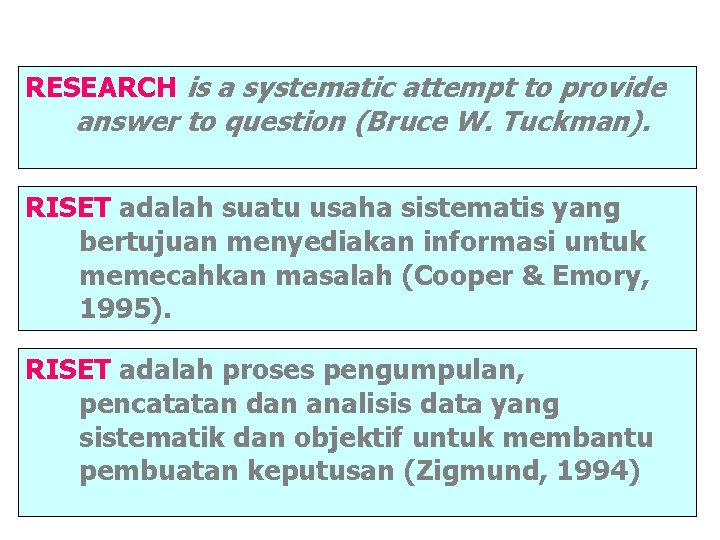 RESEARCH is a systematic attempt to provide answer to question (Bruce W. Tuckman).

RISET adalah suatu usaha sistematis yang bertujuan menyediakan informasi untuk memecahkan masalah (Cooper & Emory, 1995).

RISET adalah proses pengumpulan, pencatatan dan analisis data yang sistematik dan objektif untuk membantu pembuatan keputusan (Zigmund, 1994)